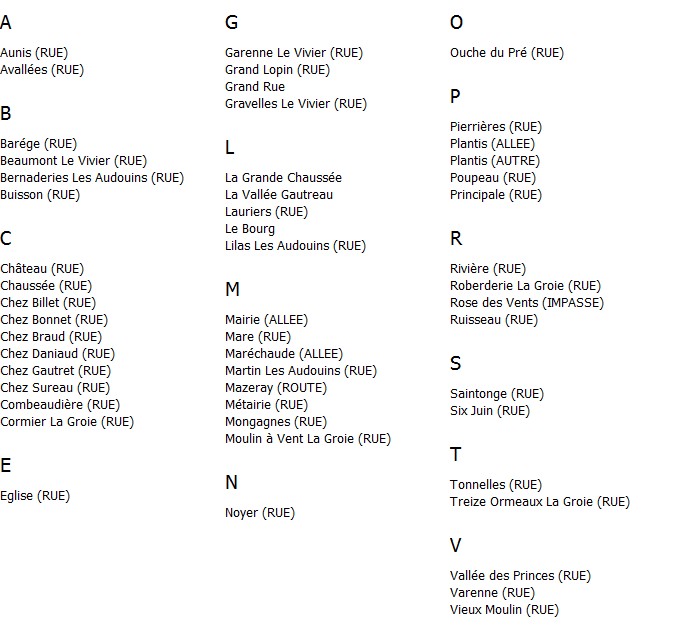 A

Aunis (RUE)
Avallées (RUE)

B

Barége (RUE)
Beaumont Le Vivier (RUE)
Bernaderies Les Audouins (RUE)
Buisson (RUE)

C

Château (RUE)
Chaussée (RUE)
Chez Billet (RUE)
Chez Bonnet (RUE)
Chez Braud (RUE)
Chez Daniaud (RUE)
Chez Gautret (RUE)
Chez Sureau (RUE)
Combeaudière (RUE)
Cormier La Groie (RUE)

E

Eglise (RUE)

G

Garenne Le Vivier (RUE)
Grand Lopin (RUE)
Grand Rue
Gravelles Le Vivier (RUE)

L

La Grande Chaussée
La Vallée Gautreau
Lauriers (RUE)
Le Bourg
Lilas Les Audouins (RUE)

M

Mairie (ALLEE)
Mare (RUE)
Maréchaude (ALLEE)
Martin Les Audouins (RUE)
Mazeray (ROUTE)
Métairie (RUE)
Mongagnes (RUE)
Moulin à Vent La Groie (RUE)

N

Noyer (RUE)

O

Ouche du Pré (RUE)

P

Pierrières (RUE)
Plantis (ALLEE)
Plantis (AUTRE)
Poupeau (RUE)
Principale (RUE)

R

Rivière (RUE)
Roberderie La Groie (RUE)
Rose des Vents (IMPASSE)
Ruisseau (RUE)

S

Saintonge (RUE)
Six Juin (RUE)

T

Tonnelles (RUE)
Treize Ormeaux La Groie (RUE)

V

Vallée des Princes (RUE)
Varenne (RUE)
Vieux Moulin (RUE)